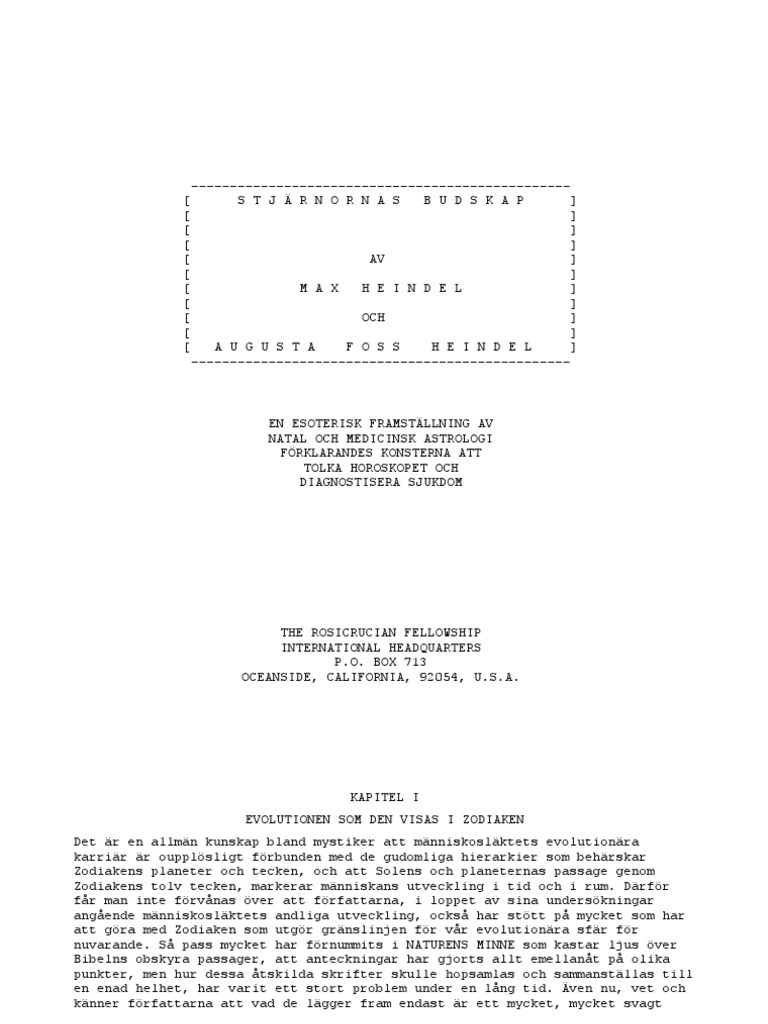 S T J Ä R N O R N A S B U D S K A P

AV

M A X H E I N D E L

OCH

A U G U S T A F O S S H E I N D E L

EN ESOTERISK FRAMSTÄLLNING AV
NATAL OCH MEDICINSK ASTROLOGI
FÖRKLARANDES KONSTERNA ATT
TOLKA HOROSKOPET OCH
DIAGNOSTISERA SJUKDOM

THE ROSICRUCIAN FELLOWSHIP
INTERNATIONAL HEADQUARTERS
P.O. BOX 713
OCEANSIDE, CALIFORNIA, 92054, U.S.A.

KAPITEL I

EVOLUTIONEN SOM DEN VISAS I ZODIAKEN

Det är en allmän kunskap bland mystiker att människosläktets evolutionära karriär är oupplösligt förbunden med de gudomliga hierarkier som behärskar Zodiakens planeter och tecken, och att Solens och planeternas passage genom Zodiakens tolv tecken, markerar människans utveckling i tid och i rum. Därför får man inte förvånas över att författarna, i loppet av sina undersökningar angående människosläktets andliga utveckling, också har stött på mycket som har att göra med Zodiaken som utgör gränslinjen för vår evolutionära sfär för nuvarande. Så pass mycket har förnummits i NATURENS MINNE som kastar ljus över Bibelns obskyra passager, att anteckningar har gjorts allt emellanåt på olika punkter, men hur dessa åtskilda skrifter skulle hopsamlas och sammanställas till en enad helhet, har varit ett stort problem under en lång tid. Även nu, vet och känner författarna att vad de lägger fram endast är ett mycket, mycket svagt